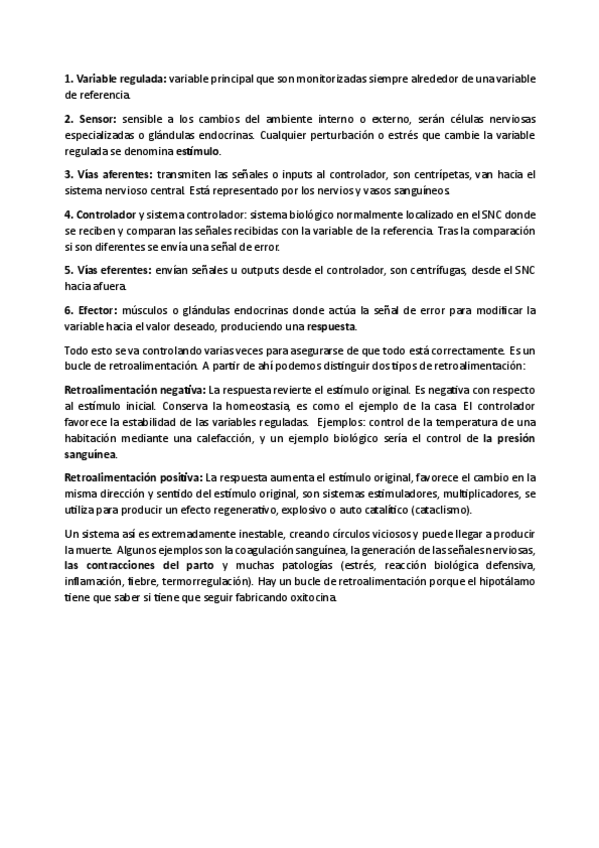 1. Variable regulada: variable principal que son monitorizadas siempre alrededor de una variable de referencia.

2. Sensor: sensible a los cambios del ambiente interno o externo, serán células nerviosas especializadas o glándulas endocrinas. Cualquier perturbación o estrés que cambie la variable regulada se denomina estímulo.

3. Vías aferentes: transmiten las señales o inputs al controlador, son centrípetas, van hacia el sistema nervioso central. Está representado por los nervios y vasos sanguíneos.

4. Controlador y sistema controlador: sistema biológico normalmente localizado en el SNC donde se reciben y comparan las señales recibidas con la variable de la referencia. Tras la comparación si son diferentes se envía una señal de error.

5. Vías eferentes: envían señales u outputs desde el controlador, son centrífugas, desde el SNC hacia afuera.

6. Efector: músculos o glándulas endocrinas donde actúa la señal de error para modificar la variable hacia el valor deseado, produciendo una respuesta.

Todo esto se va controlando varias veces para asegurarse de que todo está correctamente. Es un bucle de retroalimentación. A partir de ahí podemos distinguir dos tipos de retroalimentación:

Retroalimentación negativa: La respuesta revierte el estímulo original. Es negativa con respecto al estímulo inicial. Conserva la homeostasia, es como el ejemplo de la casa. El controlador favorece la estabilidad de las variables reguladas. Ejemplos: control de la temperatura de una habitación mediante una calefacción, y un ejemplo biológico sería el control de la presión sanguínea.

Retroalimentación positiva: La respuesta aumenta el estímulo original, favorece el cambio en la misma dirección y sentido del estímulo original, son sistemas estimuladores, multiplicadores, se utiliza para producir un efecto regenerativo, explosivo o auto catalítico (cataclismo).

Un sistema así es extremadamente inestable, creando círculos viciosos y puede llegar a producir la muerte. Algunos ejemplos son la coagulación sanguínea, la generación de las señales nerviosas, las contracciones del parto y muchas patologías (estrés, reacción biológica defensiva, inflamación, fiebre, termorregulación). Hay un bucle de retroalimentación porque el hipotálamo tiene que saber si tiene que seguir fabricando oxitocina.